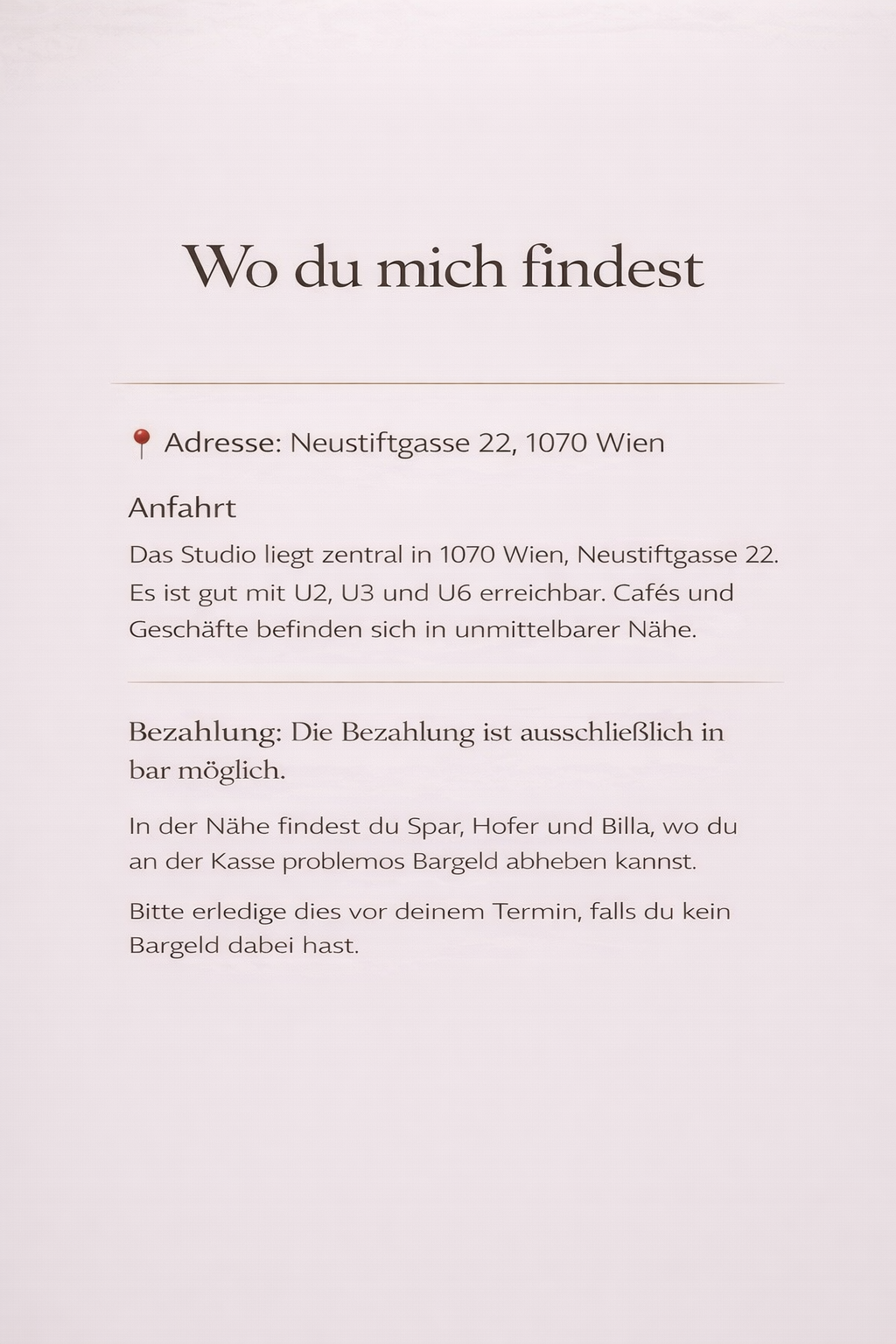 Wo du mich findest

📍 Adresse: Neustiftgasse 22, 1070 Wien

Anfahrt

Das Studio liegt zentral in 1070 Wien, Neustiftgasse 22. Es ist gut mit U2, U3 und U6 erreichbar. Cafés und Geschäfte befinden sich in unmittelbarer Nähe.

Bezahlung: Die Bezahlung ist ausschließlich in bar möglich.

In der Nähe findest du Spar, Hofer und Billa, wo du an der Kasse problemos Bargeld abheben kannst.

Bitte erledige dies vor deinem Termin, falls du kein Bargeld dabei hast.